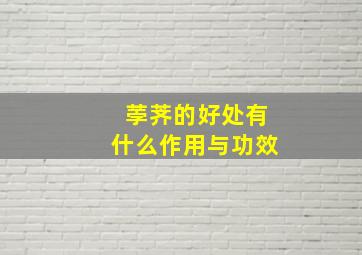 荸荠的好处有
什么作用与功效